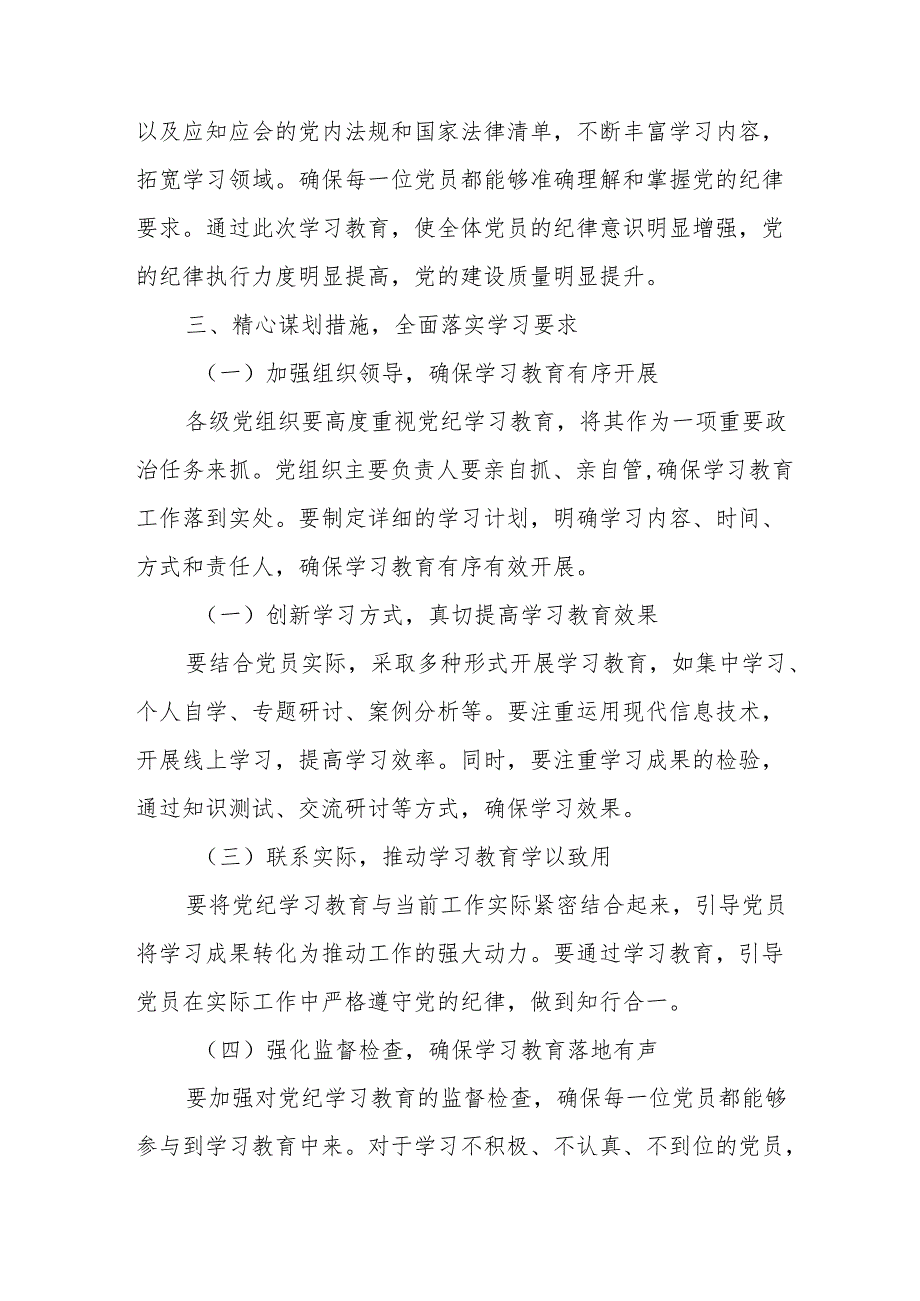 以及应知应会的党内法规和国家法律清单，不断丰富学习内容，拓宽学习领域。确保每一位党员都能够准确理解和掌握党的纪律要求。通过此次学习教育，使全体党员的纪律意识明显增强，党的纪律执行力度明显提高，党的建设质量明显提升。

三、精心谋划措施，全面落实学习要求

（一）加强组织领导，确保学习教育有序开展

各级党组织要高度重视党纪学习教育，将其作为一项重要政治任务来抓。党组织主要负责人要亲自抓、亲自管,确保学习教育工作落到实处。要制定详细的学习计划，明确学习内容、时间、方式和责任人，确保学习教育有序有效开展。

（一）创新学习方式，真切提高学习教育效果

要结合党员实际，采取多种形式开展学习教育，如集中学习、个人自学、专题研讨、案例分析等。要注重运用现代信息技术，开展线上学习，提高学习效率。同时，要注重学习成果的检验，通过知识测试、交流研讨等方式，确保学习效果。

（三）联系实际，推动学习教育学以致用

要将党纪学习教育与当前工作实际紧密结合起来，引导党员将学习成果转化为推动工作的强大动力。要通过学习教育，引导党员在实际工作中严格遵守党的纪律，做到知行合一。

（四）强化监督检查，确保学习教育落地有声

要加强对党纪学习教育的监督检查，确保每一位党员都能够参与到学习教育中来。对于学习不积极、不认真、不到位的党员，